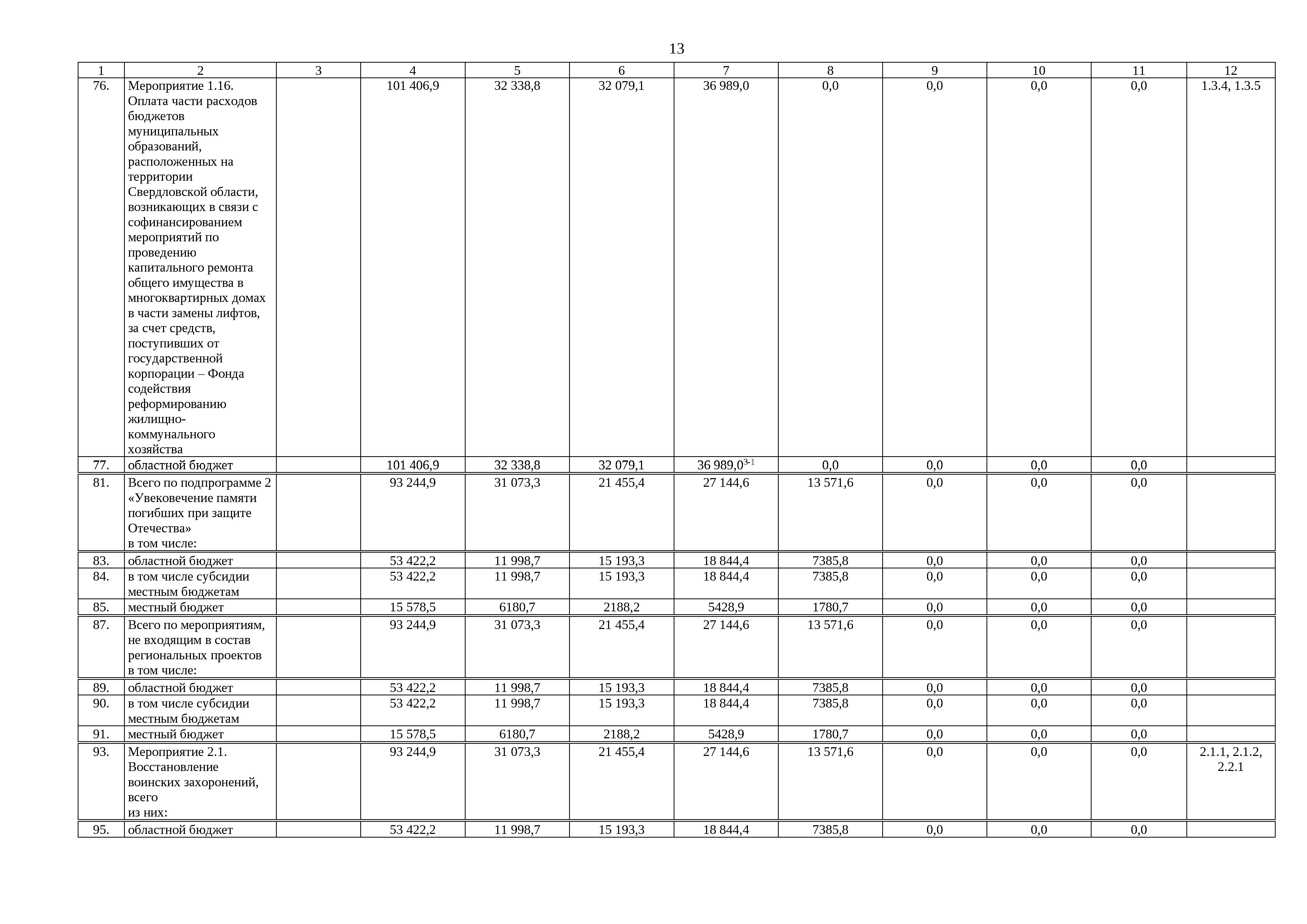 13

| 1 | 2 | 3 | 4 | 5 | 6 | 7 | 8 | 9 | 10 | 11 | 12 |
|---|---|---|---|---|---|---|---|---|---|---|---|
| 76. | Мероприятие 1.16. Оплата части расходов бюджетов муниципальных образований, расположенных на территории Свердловской области, возникающих в связи с софинансированием мероприятий по проведению капитального ремонта общего имущества в многоквартирных домах в части замены лифтов, за счет средств, поступивших от государственной корпорации – Фонда содействия реформированию жилищно-коммунального хозяйства | | 101 406,9 | 32 338,8 | 32 079,1 | 36 989,0 | 0,0 | 0,0 | 0,0 | 0,0 | 1.3.4, 1.3.5 |
| 77. | областной бюджет | | 101 406,9 | 32 338,8 | 32 079,1 | 36 989,0$^{3-1}$ | 0,0 | 0,0 | 0,0 | 0,0 | |
| 81. | Всего по подпрограмме 2 «Увековечение памяти погибших при защите Отечества» в том числе: | | 93 244,9 | 31 073,3 | 21 455,4 | 27 144,6 | 13 571,6 | 0,0 | 0,0 | 0,0 | |
| 83. | областной бюджет | | 53 422,2 | 11 998,7 | 15 193,3 | 18 844,4 | 7385,8 | 0,0 | 0,0 | 0,0 | |
| 84. | в том числе субсидии местным бюджетам | | 53 422,2 | 11 998,7 | 15 193,3 | 18 844,4 | 7385,8 | 0,0 | 0,0 | 0,0 | |
| 85. | местный бюджет | | 15 578,5 | 6180,7 | 2188,2 | 5428,9 | 1780,7 | 0,0 | 0,0 | 0,0 | |
| 87. | Всего по мероприятиям, не входящим в состав региональных проектов в том числе: | | 93 244,9 | 31 073,3 | 21 455,4 | 27 144,6 | 13 571,6 | 0,0 | 0,0 | 0,0 | |
| 89. | областной бюджет | | 53 422,2 | 11 998,7 | 15 193,3 | 18 844,4 | 7385,8 | 0,0 | 0,0 | 0,0 | |
| 90. | в том числе субсидии местным бюджетам | | 53 422,2 | 11 998,7 | 15 193,3 | 18 844,4 | 7385,8 | 0,0 | 0,0 | 0,0 | |
| 91. | местный бюджет | | 15 578,5 | 6180,7 | 2188,2 | 5428,9 | 1780,7 | 0,0 | 0,0 | 0,0 | |
| 93. | Мероприятие 2.1. Восстановление воинских захоронений, всего из них: | | 93 244,9 | 31 073,3 | 21 455,4 | 27 144,6 | 13 571,6 | 0,0 | 0,0 | 0,0 | 2.1.1, 2.1.2, 2.2.1 |
| 95. | областной бюджет | | 53 422,2 | 11 998,7 | 15 193,3 | 18 844,4 | 7385,8 | 0,0 | 0,0 | 0,0 | |